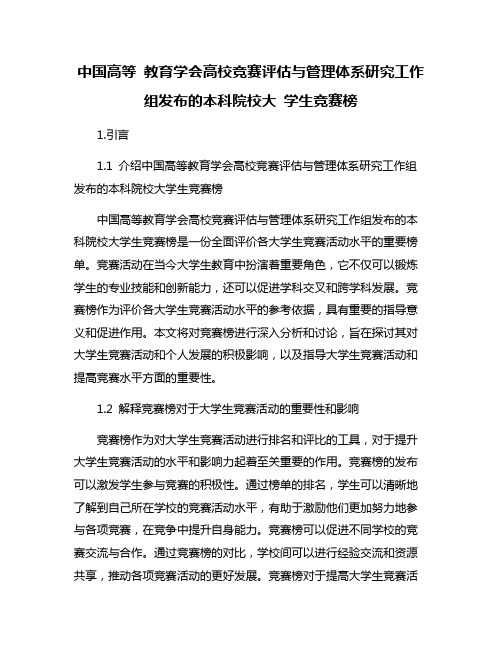 中国高等 教育学会高校竞赛评估与管理体系研究工作组发布的本科院校大 学生竞赛榜

1.引言

1.1 介绍中国高等教育学会高校竞赛评估与管理体系研究工作组发布的本科院校大学生竞赛榜

中国高等教育学会高校竞赛评估与管理体系研究工作组发布的本科院校大学生竞赛榜是一份全面评价各大学生竞赛活动水平的重要榜单。竞赛活动在当今大学生教育中扮演着重要角色，它不仅可以锻炼学生的专业技能和创新能力，还可以促进学科交叉和跨学科发展。竞赛榜作为评价各大学生竞赛活动水平的参考依据，具有重要的指导意义和促进作用。本文将对竞赛榜进行深入分析和讨论，旨在探讨其对大学生竞赛活动和个人发展的积极影响，以及指导大学生竞赛活动和提高竞赛水平方面的重要性。

1.2 解释竞赛榜对于大学生竞赛活动的重要性和影响

竞赛榜作为对大学生竞赛活动进行排名和评比的工具，对于提升大学生竞赛活动的水平和影响力起着至关重要的作用。竞赛榜的发布可以激发学生参与竞赛的积极性。通过榜单的排名，学生可以清晰地了解到自己所在学校的竞赛活动水平，有助于激励他们更加努力地参与各项竞赛，在竞争中提升自身能力。竞赛榜可以促进不同学校的竞赛交流与合作。通过竞赛榜的对比，学校间可以进行经验交流和资源共享，推动各项竞赛活动的更好发展。竞赛榜对于提高大学生竞赛活